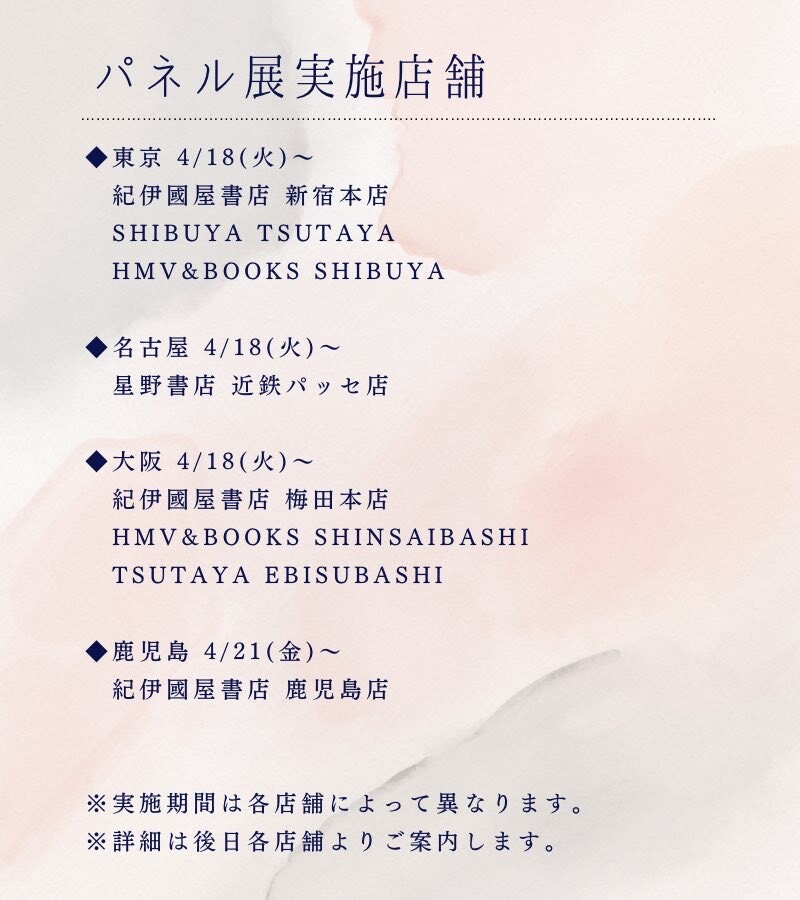 パネル展実施店舗

◆東京 4/18(火)～
紀伊國屋書店 新宿本店
SHIBUYA TSUTAYA
HMV&BOOKS SHIBUYA

◆名古屋 4/18(火)～
星野書店 近鉄パッセ店

◆大阪 4/18(火)～
紀伊國屋書店 梅田本店
HMV&BOOKS SHINSAIBASHI
TSUTAYA EBISUBASHI

◆鹿児島 4/21(金)～
紀伊國屋書店 鹿児島店

※実施期間は各店舗によって異なります。
※詳細は後日各店舗よりご案内します。